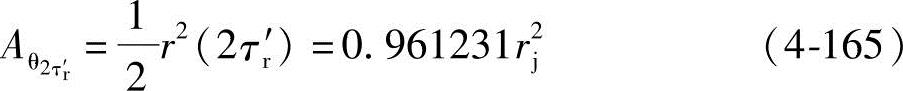 $A_{\theta_{2\tau'_r}} = \frac{1}{2}r^2(2\tau'_r) = 0.961231r_j^2$ (4-165)